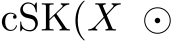 $\mathrm{cSK}(X \odot$